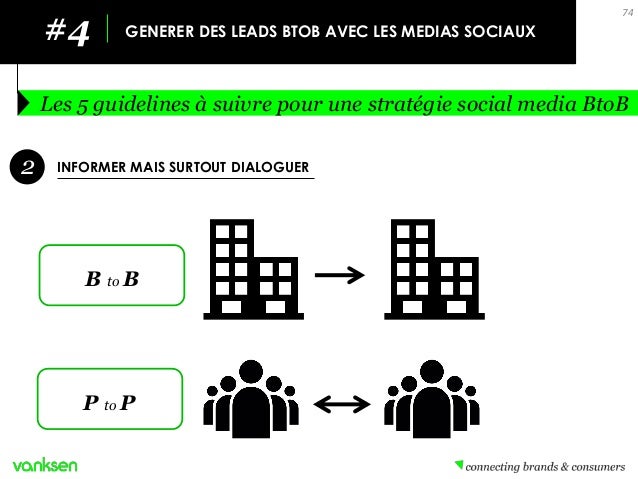 #4 GENERER DES LEADS BTOB AVEC LES MEDIAS SOCIAUX

74

Les 5 guidelines à suivre pour une stratégie social media BtoB

2 INFORMER MAIS SURTOUT DIALOGUER

B to B

P to P

vanksen

connecting brands & consumers